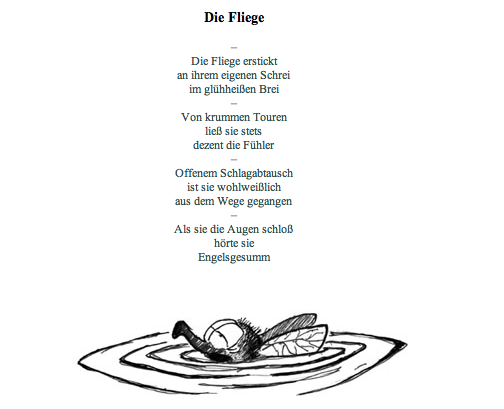 **Die Fliege**

–

Die Fliege erstickt
an ihrem eigenen Schrei
im glühheißen Brei

–

Von krummen Touren
ließ sie stets
dezent die Fühler

–

Offenem Schlagabtausch
ist sie wohlweißlich
aus dem Wege gegangen

–

Als sie die Augen schloß
hörte sie
Engelsgesumm